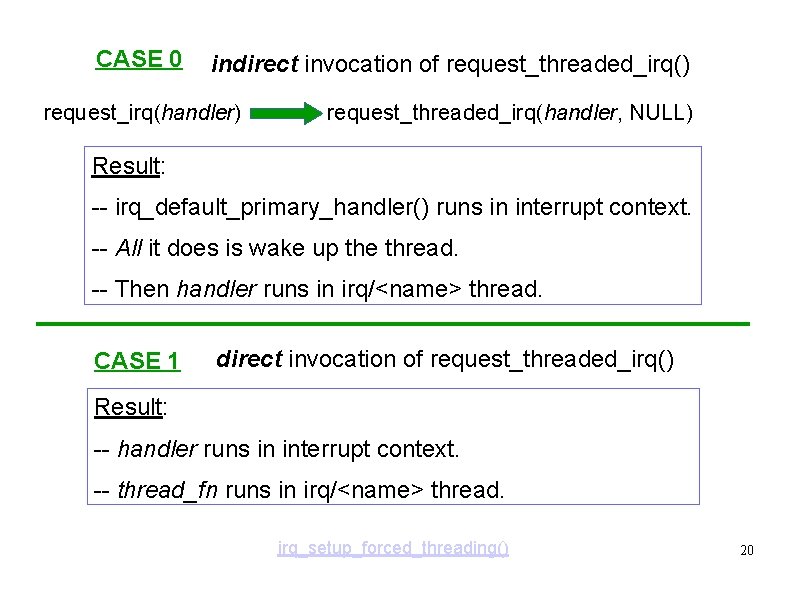 CASE 0 indirect invocation of request_threaded_irq()

request_irq(handler) request_threaded_irq(handler, NULL)

Result:

-- irq_default_primary_handler() runs in interrupt context.

-- All it does is wake up the thread.

-- Then handler runs in irq/<name> thread.

CASE 1 direct invocation of request_threaded_irq()

Result:

-- handler runs in interrupt context.

-- thread_fn runs in irq/<name> thread.

irq_setup_forced_threading()

20